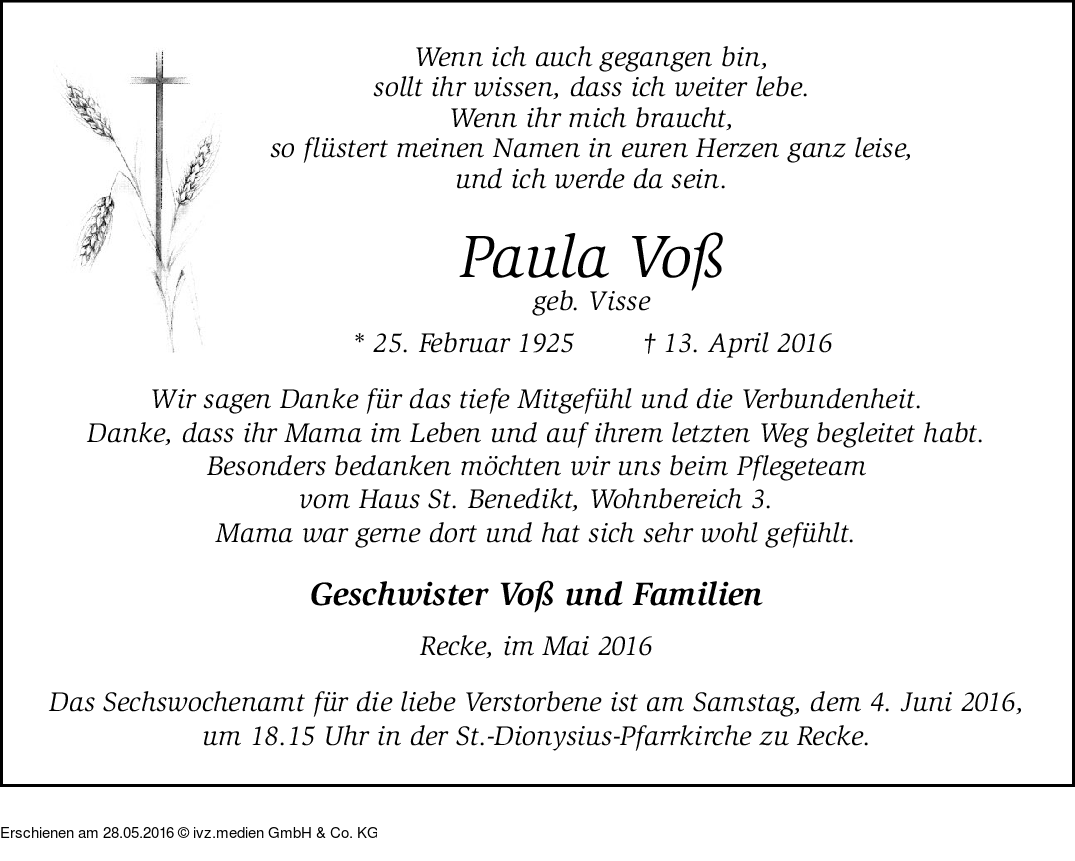 Wenn ich auch gegangen bin,
sollt ihr wissen, dass ich weiter lebe.
Wenn ihr mich braucht,
so flüstert meinen Namen in euren Herzen ganz leise,
und ich werde da sein.

Paula Voß
geb. Visse

* 25. Februar 1925 † 13. April 2016

Wir sagen Danke für das tiefe Mitgefühl und die Verbundenheit.
Danke, dass ihr Mama im Leben und auf ihrem letzten Weg begleitet habt.
Besonders bedanken möchten wir uns beim Pflegeteam
vom Haus St. Benedikt, Wohnbereich 3.
Mama war gerne dort und hat sich sehr wohl gefühlt.

Geschwister Voß und Familien

Recke, im Mai 2016

Das Sechswochenamt für die liebe Verstorbene ist am Samstag, dem 4. Juni 2016,
um 18.15 Uhr in der St.-Dionysius-Pfarrkirche zu Recke.

Erschienen am 28.05.2016 © ivz.medien GmbH & Co. KG